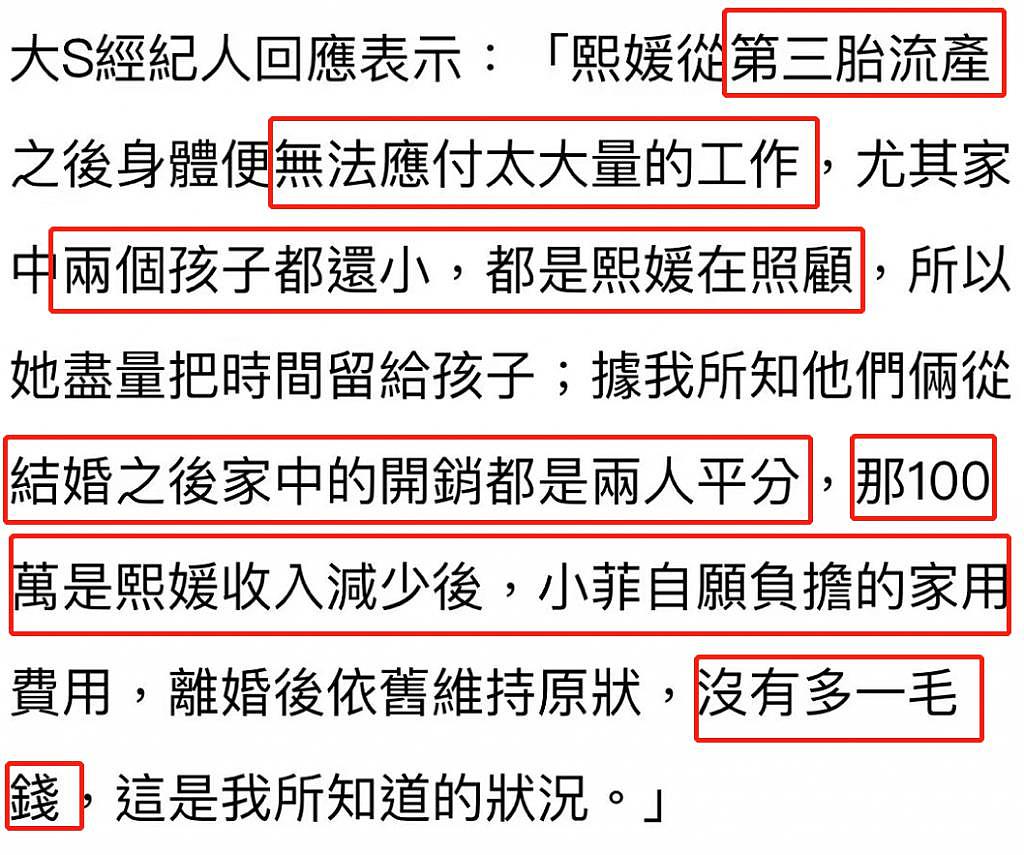 大S經紀人回應表示：「熙媛從第三胎流產之後身體便無法應付太大量的工作，尤其家中兩個孩子都還小，都是熙媛在照顧，所以她盡量把時間留給孩子；據我所知他們倆從結婚之後家中的開銷都是兩人平分，那100萬是熙媛收入減少後，小菲自願負擔的家用費用，離婚後依舊維持原狀，沒有多一毛錢，這是我所知道的狀況。」